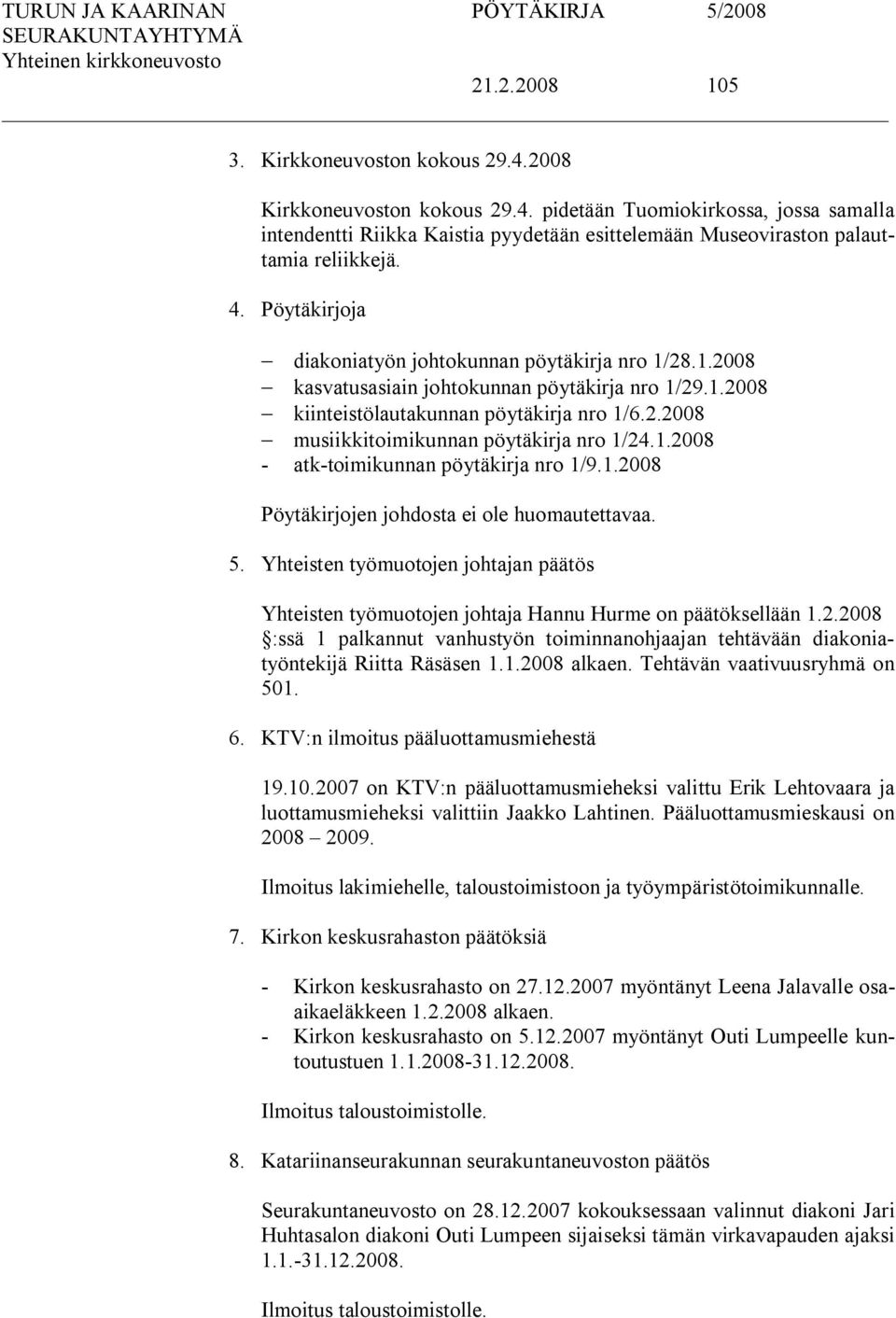 TURUN JA KAARINAN SEURAKUNTAYHTYMÄ
Yhteinen kirkkoneuvosto

PÖYTÄKIRJA 5/2008

21.2.2008 105

3. Kirkkoneuvoston kokous 29.4.2008

Kirkkoneuvoston kokous 29.4. pidetään Tuomiokirkossa, jossa samalla intendentti Riikka Kaistia pyydetään esittelemään Museoviraston palauttamia reliikkejä.

4. Pöytäkirjoja

– diakoniatyön johtokunnan pöytäkirja nro 1/28.1.2008
– kasvatusasiain johtokunnan pöytäkirja nro 1/29.1.2008
– kiinteistölautakunnan pöytäkirja nro 1/6.2.2008
– musiikkitoimikunnan pöytäkirja nro 1/24.1.2008
- atk-toimikunnan pöytäkirja nro 1/9.1.2008

Pöytäkirjojen johdosta ei ole huomautettavaa.

5. Yhteisten työmuotojen johtajan päätös

Yhteisten työmuotojen johtaja Hannu Hurme on päätöksellään 1.2.2008 :ssä 1 palkannut vanhustyön toiminnanohjaajan tehtävään diakoniatyöntekijä Riitta Räsäsen 1.1.2008 alkaen. Tehtävän vaativuusryhmä on 501.

6. KTV:n ilmoitus pääluottamusmiehestä

19.10.2007 on KTV:n pääluottamusmieheksi valittu Erik Lehtovaara ja luottamusmieheksi valittiin Jaakko Lahtinen. Pääluottamusmieskausi on 2008 – 2009.

Ilmoitus lakimiehelle, taloustoimistoon ja työympäristötoimikunnalle.

7. Kirkon keskusrahaston päätöksiä

- Kirkon keskusrahasto on 27.12.2007 myöntänyt Leena Jalavalle osaaikaeläkkeen 1.2.2008 alkaen.
- Kirkon keskusrahasto on 5.12.2007 myöntänyt Outi Lumpeelle kuntoutustuen 1.1.2008-31.12.2008.

Ilmoitus taloustoimistolle.

8. Katariinanseurakunnan seurakuntaneuvoston päätös

Seurakuntaneuvosto on 28.12.2007 kokouksessaan valinnut diakoni Jari Huhtasalon diakoni Outi Lumpeen sijaiseksi tämän virkavapauden ajaksi 1.1.-31.12.2008.

Ilmoitus taloustoimistolle.